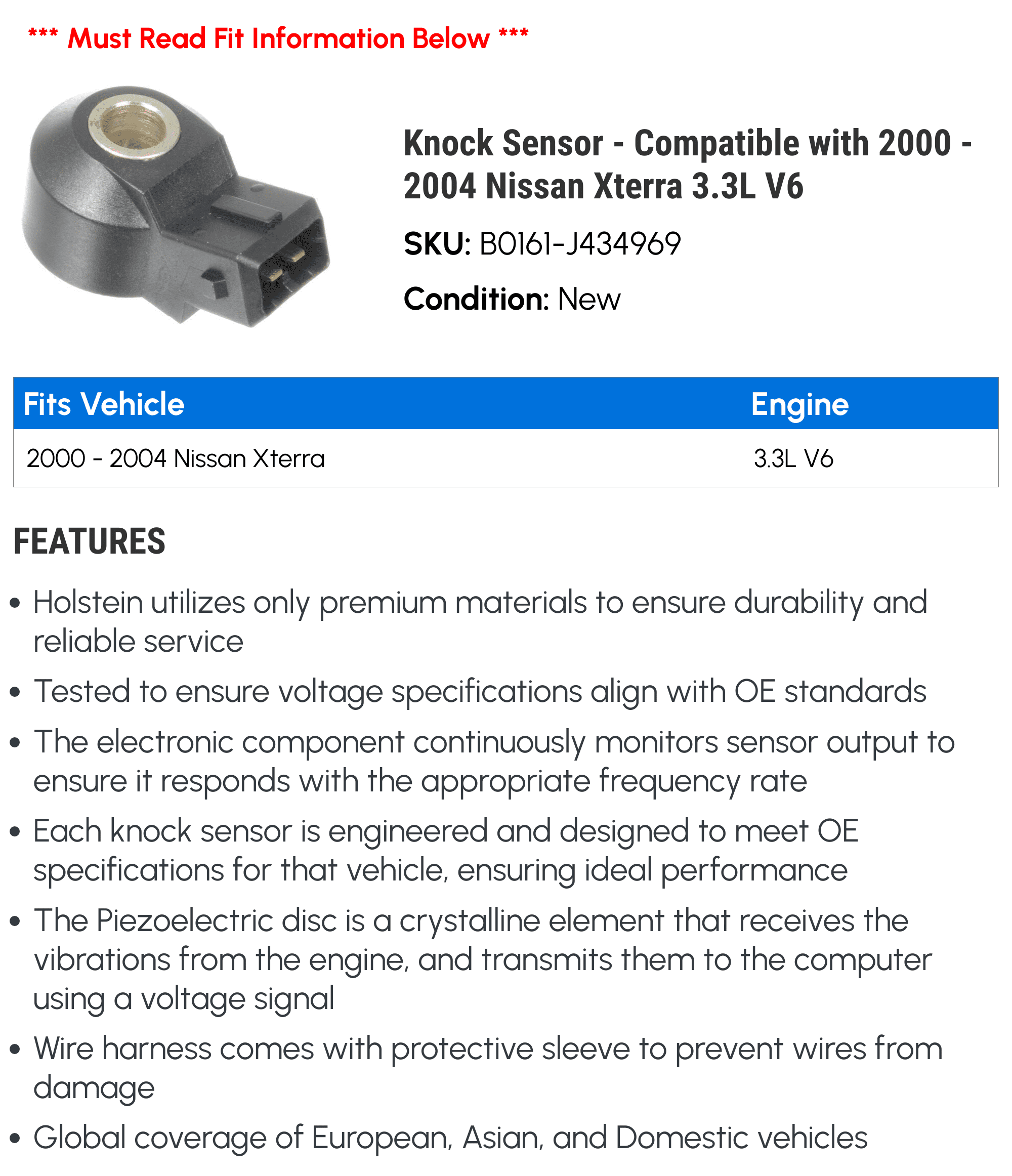 *** Must Read Fit Information Below ***

Knock Sensor - Compatible with 2000 - 2004 Nissan Xterra 3.3L V6

SKU: B0161-J434969

Condition: New

| Fits Vehicle | Engine |
|---|---|
| 2000 - 2004 Nissan Xterra | 3.3L V6 |

FEATURES

• Holstein utilizes only premium materials to ensure durability and reliable service
• Tested to ensure voltage specifications align with OE standards
• The electronic component continuously monitors sensor output to ensure it responds with the appropriate frequency rate
• Each knock sensor is engineered and designed to meet OE specifications for that vehicle, ensuring ideal performance
• The Piezoelectric disc is a crystalline element that receives the vibrations from the engine, and transmits them to the computer using a voltage signal
• Wire harness comes with protective sleeve to prevent wires from damage
• Global coverage of European, Asian, and Domestic vehicles